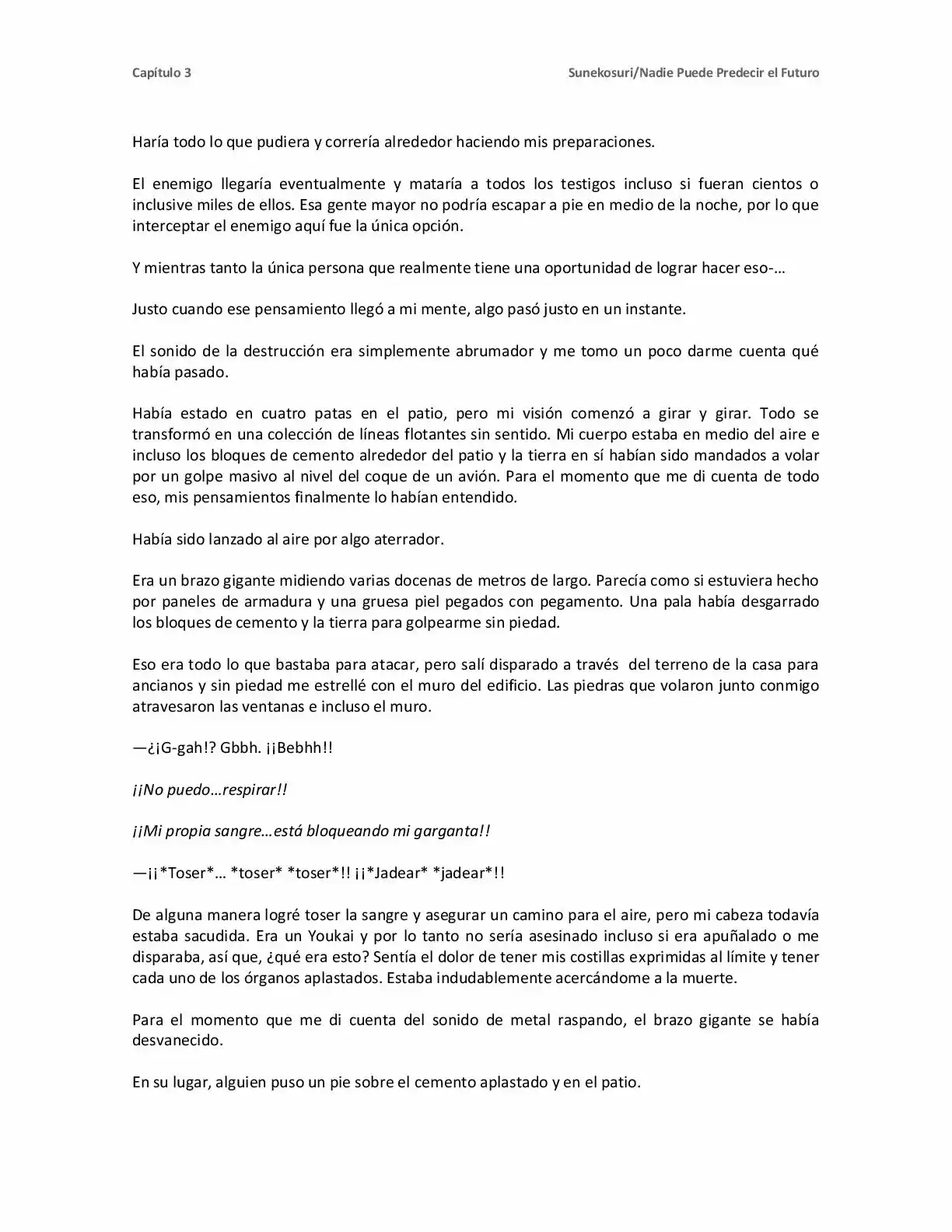 Capítulo 3

Sunekosuri/Nadie Puede Predecir el Futuro

Haría todo lo que pudiera y correría alrededor haciendo mis preparaciones.

El enemigo llegaría eventualmente y mataría a todos los testigos incluso si fueran cientos o inclusive miles de ellos. Esa gente mayor no podría escapar a pie en medio de la noche, por lo que interceptar el enemigo aquí fue la única opción.

Y mientras tanto la única persona que realmente tiene una oportunidad de lograr hacer eso-…

Justo cuando ese pensamiento llegó a mi mente, algo pasó justo en un instante.

El sonido de la destrucción era simplemente abrumador y me tomo un poco darme cuenta qué había pasado.

Había estado en cuatro patas en el patio, pero mi visión comenzó a girar y girar. Todo se transformó en una colección de líneas flotantes sin sentido. Mi cuerpo estaba en medio del aire e incluso los bloques de cemento alrededor del patio y la tierra en sí habían sido mandados a volar por un golpe masivo al nivel del coque de un avión. Para el momento que me di cuenta de todo eso, mis pensamientos finalmente lo habían entendido.

Había sido lanzado al aire por algo aterrador.

Era un brazo gigante midiendo varias docenas de metros de largo. Parecía como si estuviera hecho por paneles de armadura y una gruesa piel pegados con pegamento. Una pala había desgarrado los bloques de cemento y la tierra para golpearme sin piedad.

Eso era todo lo que bastaba para atacar, pero salí disparado a través del terreno de la casa para ancianos y sin piedad me estrellé con el muro del edificio. Las piedras que volaron junto conmigo atravesaron las ventanas e incluso el muro.

—¿¡G-gah!? Gbbh. ¡¡Bebhh!!

¡¡No puedo…respirar!!

¡¡Mi propia sangre…está bloqueando mi garganta!!

—¡¡*Toser*… *toser* *toser*!! ¡¡*Jadear* *jadear*!!

De alguna manera logré toser la sangre y asegurar un camino para el aire, pero mi cabeza todavía estaba sacudida. Era un Youkai y por lo tanto no sería asesinado incluso si era apuñalado o me disparaba, así que, ¿qué era esto? Sentía el dolor de tener mis costillas exprimidas al límite y tener cada uno de los órganos aplastados. Estaba indudablemente acercándome a la muerte.

Para el momento que me di cuenta del sonido de metal raspando, el brazo gigante se había desvanecido.

En su lugar, alguien puso un pie sobre el cemento aplastado y en el patio.